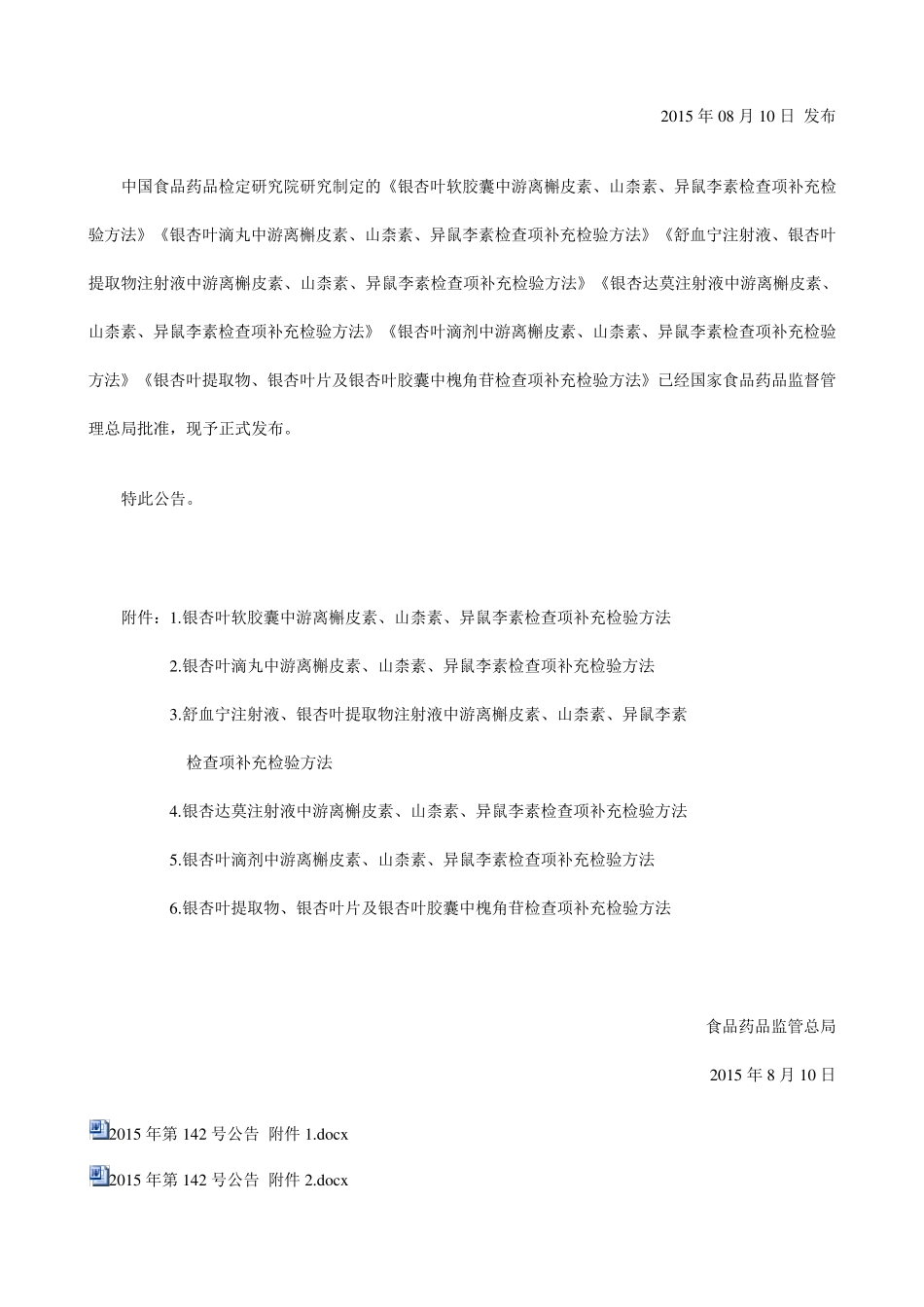 2015 年 08 月 10 日 发布

中国食品药品检定研究院研究制定的《银杏叶软胶囊中游离槲皮素、山柰素、异鼠李素检查项补充检验方法》《银杏叶滴丸中游离槲皮素、山柰素、异鼠李素检查项补充检验方法》《舒血宁注射液、银杏叶提取物注射液中游离槲皮素、山柰素、异鼠李素检查项补充检验方法》《银杏达莫注射液中游离槲皮素、山柰素、异鼠李素检查项补充检验方法》《银杏叶滴剂中游离槲皮素、山柰素、异鼠李素检查项补充检验方法》《银杏叶提取物、银杏叶片及银杏叶胶囊中槐角苷检查项补充检验方法》已经国家食品药品监督管理总局批准，现予正式发布。

特此公告。

附件：1.银杏叶软胶囊中游离槲皮素、山柰素、异鼠李素检查项补充检验方法

2.银杏叶滴丸中游离槲皮素、山柰素、异鼠李素检查项补充检验方法

3.舒血宁注射液、银杏叶提取物注射液中游离槲皮素、山柰素、异鼠李素检查项补充检验方法

4.银杏达莫注射液中游离槲皮素、山柰素、异鼠李素检查项补充检验方法

5.银杏叶滴剂中游离槲皮素、山柰素、异鼠李素检查项补充检验方法

6.银杏叶提取物、银杏叶片及银杏叶胶囊中槐角苷检查项补充检验方法

食品药品监管总局

2015 年 8 月 10 日

2015 年第 142 号公告 附件 1.docx

2015 年第 142 号公告 附件 2.docx